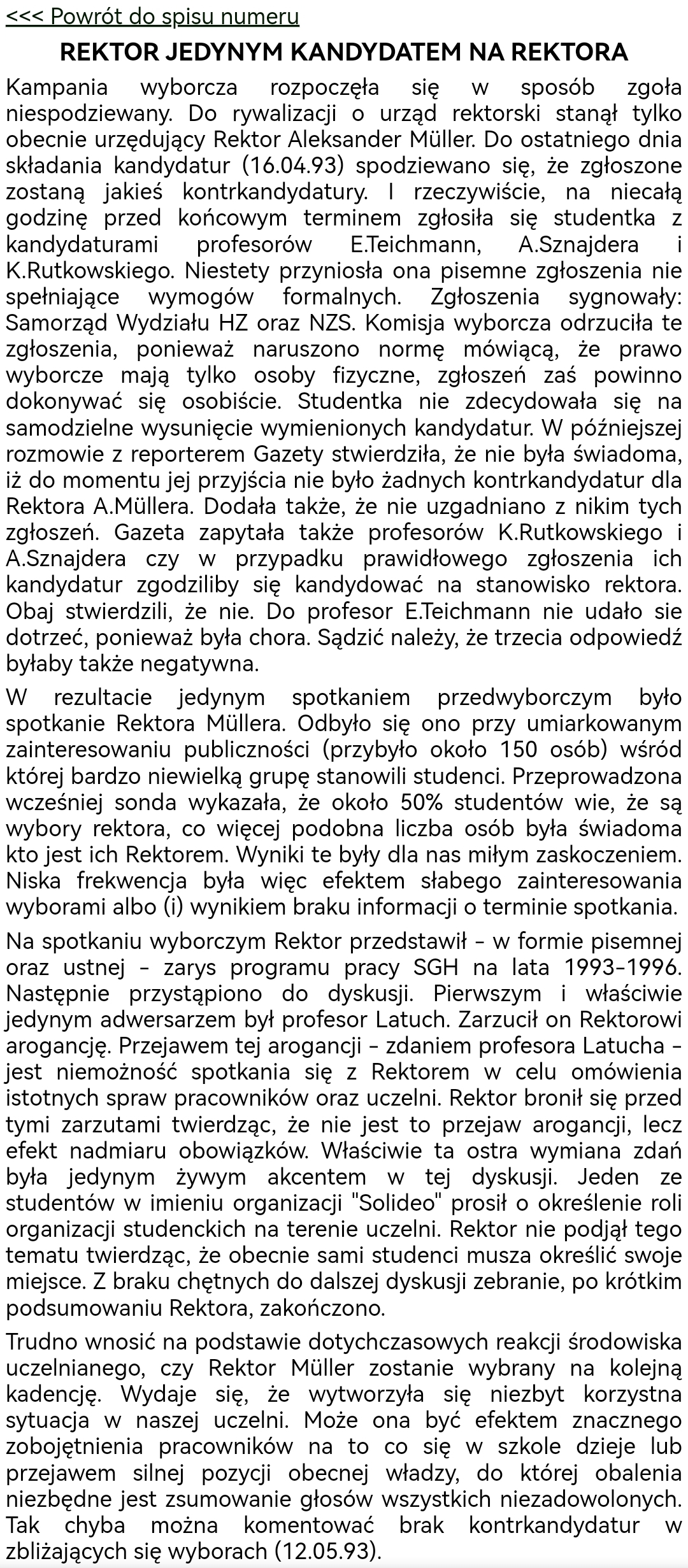 <<< Powrót do spisu numeru

REKTOR JEDYNYM KANDYDATEM NA REKTORA

Kampania wyborcza rozpoczęła się w sposób zgoła niespodziewany. Do rywalizacji o urząd rektorski stanął tylko obecnie urzędujący Rektor Aleksander Müller. Do ostatniego dnia składania kandydatur (16.04.93) spodziewano się, że zgłoszone zostaną jakieś kontrkandydatury. I rzeczywiście, na niecałą godzinę przed końcowym terminem zgłosiła się studentka z kandydaturami profesorów E.Teichmann, A.Sznajdera i K.Rutkowskiego. Niestety przyniosła ona pisemne zgłoszenia nie spełniające wymogów formalnych. Zgłoszenia sygnowały: Samorząd Wydziału HZ oraz NZS. Komisja wyborcza odrzuciła te zgłoszenia, ponieważ naruszono normę mówiącą, że prawo wyborcze mają tylko osoby fizyczne, zgłoszeń zaś powinno dokonywać się osobiście. Studentka nie zdecydowała się na samodzielne wysunięcie wymienionych kandydatur. W późniejszej rozmowie z reporterem Gazety stwierdziła, że nie była świadoma, iż do momentu jej przyjścia nie było żadnych kontrkandydatur dla Rektora A.Müllera. Dodała także, że nie uzgadniano z nikim tych zgłoszeń. Gazeta zapytała także profesorów K.Rutkowskiego i A.Sznajdera czy w przypadku prawidłowego zgłoszenia ich kandydatur zgodziliby się kandydować na stanowisko rektora. Obaj stwierdzili, że nie. Do profesor E.Teichmann nie udało sie dotrzeć, ponieważ była chora. Sądzić należy, że trzecia odpowiedź byłaby także negatywna.

W rezultacie jedynym spotkaniem przedwyborczym było spotkanie Rektora Müllera. Odbyło się ono przy umiarkowanym zainteresowaniu publiczności (przybyło około 150 osób) wśród której bardzo niewielką grupę stanowili studenci. Przeprowadzona wcześniej sonda wykazała, że około 50% studentów wie, że są wybory rektora, co więcej podobna liczba osób była świadoma kto jest ich Rektorem. Wyniki te były dla nas miłym zaskoczeniem. Niska frekwencja była więc efektem słabego zainteresowania wyborami albo (i) wynikiem braku informacji o terminie spotkania.

Na spotkaniu wyborczym Rektor przedstawił - w formie pisemnej oraz ustnej - zarys programu pracy SGH na lata 1993-1996. Następnie przystąpiono do dyskusji. Pierwszym i właściwie jedynym adwersarzem był profesor Latuch. Zarzucił on Rektorowi arogancję. Przejawem tej arogancji - zdaniem profesora Latucha - jest niemożność spotkania się z Rektorem w celu omówienia istotnych spraw pracowników oraz uczelni. Rektor bronił się przed tymi zarzutami twierdząc, że nie jest to przejaw arogancji, lecz efekt nadmiaru obowiązków. Właściwie ta ostra wymiana zdań była jedynym żywym akcentem w tej dyskusji. Jeden ze studentów w imieniu organizacji "Solideo" prosił o określenie roli organizacji studenckich na terenie uczelni. Rektor nie podjął tego tematu twierdząc, że obecnie sami studenci musza określić swoje miejsce. Z braku chętnych do dalszej dyskusji zebranie, po krótkim podsumowaniu Rektora, zakończono.

Trudno wnosić na podstawie dotychczasowych reakcji środowiska uczelnianego, czy Rektor Müller zostanie wybrany na kolejną kadencję. Wydaje się, że wytworzyła się niezbyt korzystna sytuacja w naszej uczelni. Może ona być efektem znacznego zobojętnienia pracowników na to co się w szkole dzieje lub przejawem silnej pozycji obecnej władzy, do której obalenia niezbędne jest zsumowanie głosów wszystkich niezadowolonych. Tak chyba można komentować brak kontrkandydatur w zbliżających się wyborach (12.05.93).